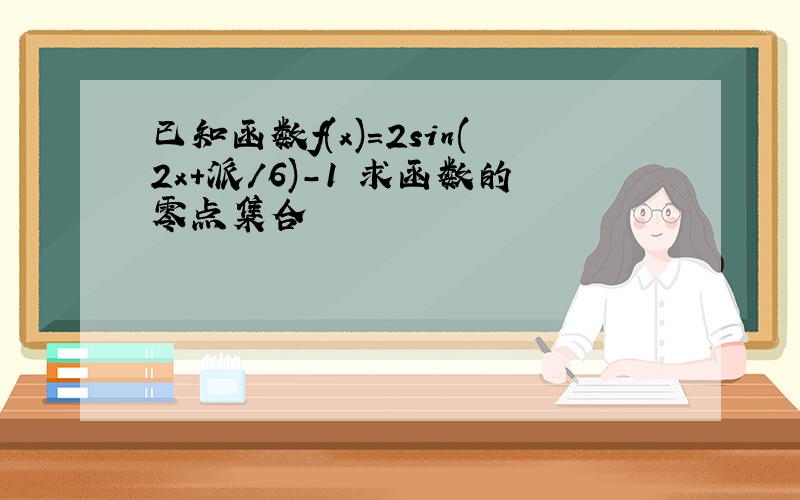 已知函数f(x)=2sin(2x+派/6)-1 求函数的零点集合